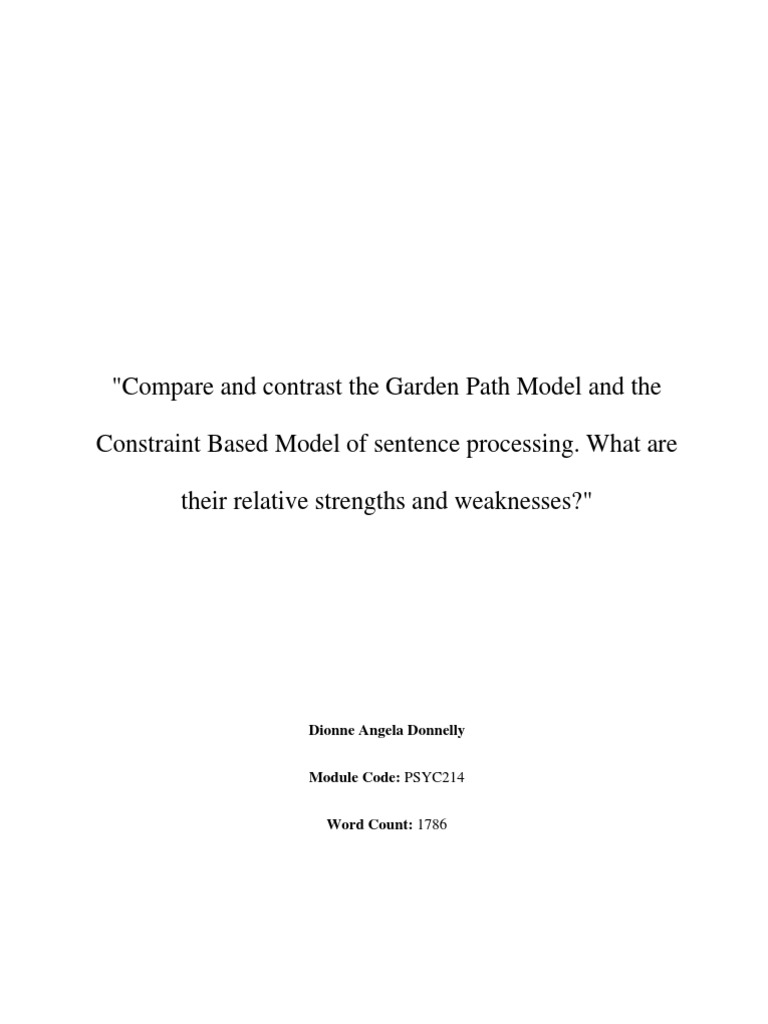 "Compare and contrast the Garden Path Model and the Constraint Based Model of sentence processing. What are their relative strengths and weaknesses?"

Dionne Angela Donnelly

Module Code: PSYC214

Word Count: 1786